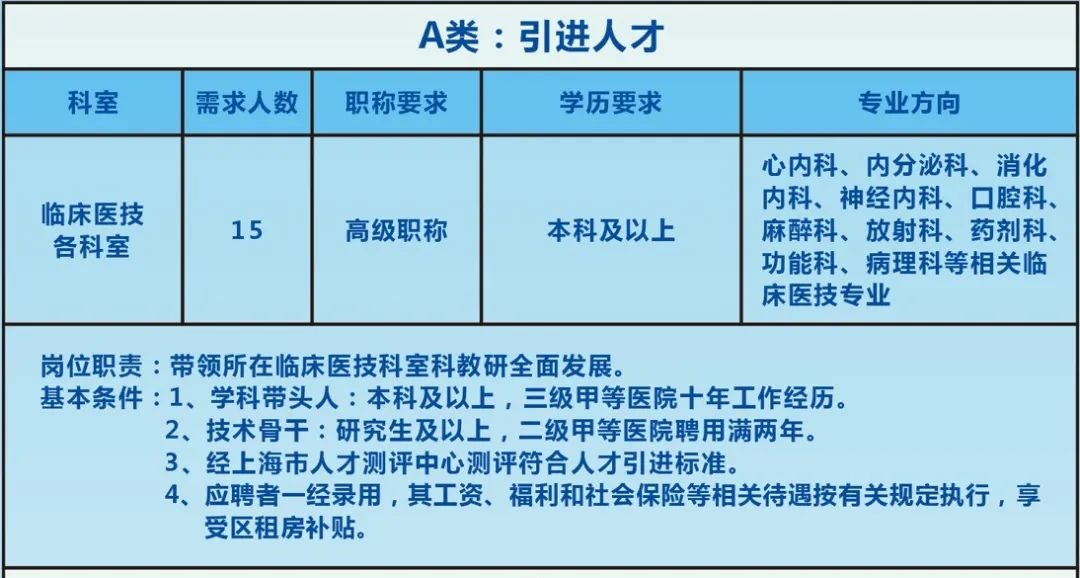 A类：引进人才

| 科室 | 需求人数 | 职称要求 | 学历要求 | 专业方向 |
|---|---|---|---|---|
| 临床医技各科室 | 15 | 高级职称 | 本科及以上 | 心内科、内分泌科、消化内科、神经内科、口腔科、麻醉科、放射科、药剂科、功能科、病理科等相关临床医技专业 |

岗位职责：带领所在临床医技科室科教研全面发展。
基本条件：1、学科带头人：本科及以上，三级甲等医院十年工作经历。
2、技术骨干：研究生及以上，二级甲等医院聘用满两年。
3、经上海市人才测评中心测评符合人才引进标准。
4、应聘者一经录用，其工资、福利和社会保险等相关待遇按有关规定执行，享受区租房补贴。